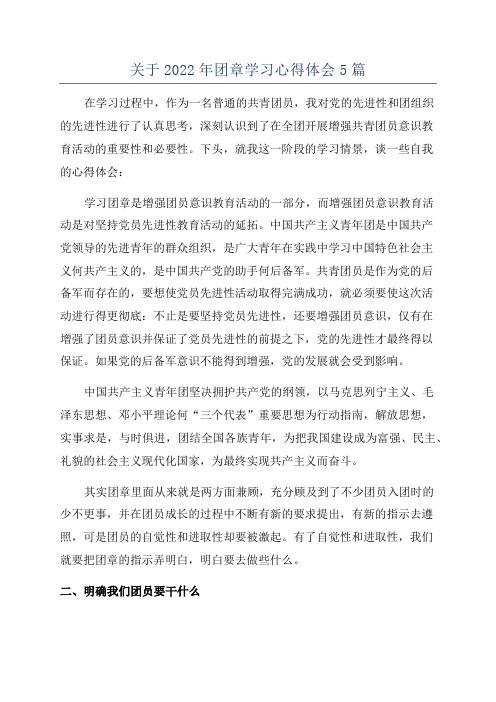 关于 2022 年团章学习心得体会 5 篇

在学习过程中，作为一名普通的共青团员，我对党的先进性和团组织的先进性进行了认真思考，深刻认识到了在全团开展增强共青团员意识教育活动的重要性和必要性。下头，就我这一阶段的学习情景，谈一些自我的心得体会：

学习团章是增强团员意识教育活动的一部分，而增强团员意识教育活动是对坚持党员先进性教育活动的延拓。中国共产主义青年团是中国共产党领导的先进青年的群众组织，是广大青年在实践中学习中国特色社会主义何共产主义的，是中国共产党的助手何后备军。共青团员是作为党的后备军而存在的，要想使党员先进性活动取得完满成功，就必须要使这次活动进行得更彻底：不止是要坚持党员先进性，还要增强团员意识，仅有在增强了团员意识并保证了党员先进性的前提之下，党的先进性才最终得以保证。如果党的后备军意识不能得到增强，党的发展就会受到影响。

中国共产主义青年团坚决拥护共产党的纲领，以马克思列宁主义、毛泽东思想、邓小平理论何“三个代表”重要思想为行动指南，解放思想，实事求是，与时俱进，团结全国各族青年，为把我国建设成为富强、民主、礼貌的社会主义现代化国家，为最终实现共产主义而奋斗。

其实团章里面从来就是两方面兼顾，充分顾及到了不少团员入团时的少不更事，并在团员成长的过程中不断有新的要求提出，有新的指示去遵照，可是团员的自觉性和进取性却要被激起。有了自觉性和进取性，我们就要把团章的指示弄明白，明白要去做些什么。

二、明确我们团员要干什么